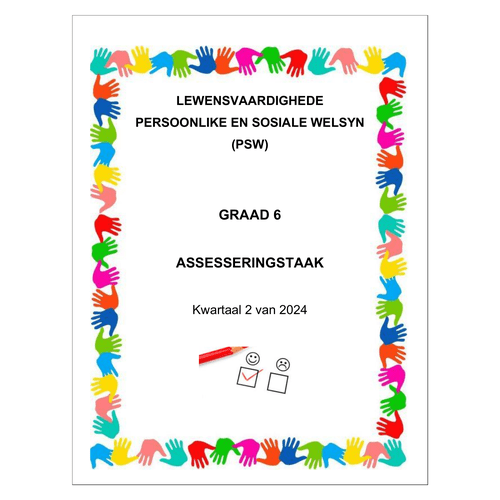 LEWENSVAARDIGHEDE
PERSOONLIKE EN SOSIALE WELSYN
(PSW)

GRAAD 6

ASSESSERINGSTAAK

Kwartaal 2 van 2024